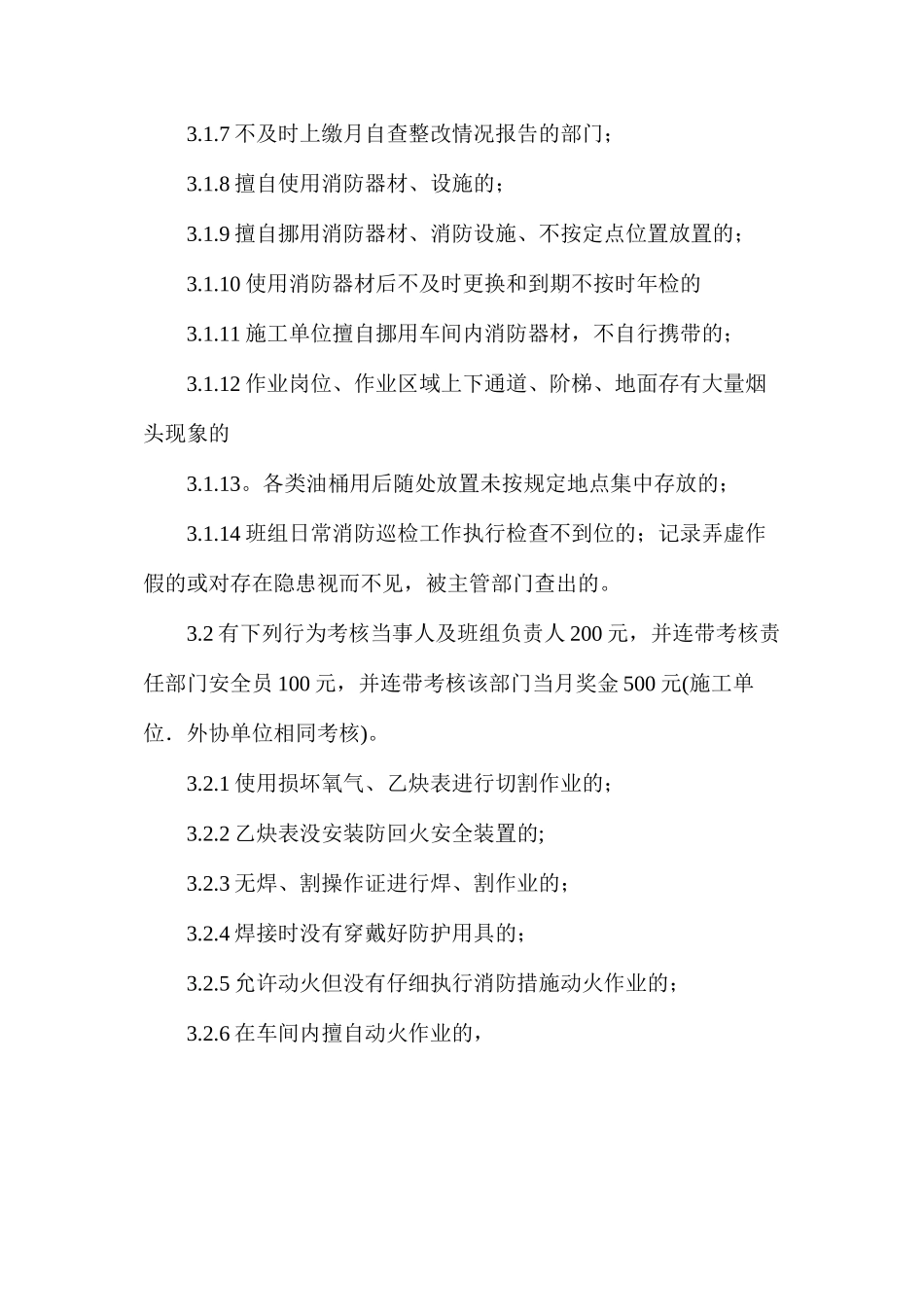 3.1.7 不及时上缴月自查整改情况报告的部门；

3.1.8 擅自使用消防器材、设施的；

3.1.9 擅自挪用消防器材、消防设施、不按定点位置放置的；

3.1.10 使用消防器材后不及时更换和到期不按时年检的

3.1.11 施工单位擅自挪用车间内消防器材，不自行携带的；

3.1.12 作业岗位、作业区域上下通道、阶梯、地面存有大量烟头现象的

3.1.13。各类油桶用后随处放置未按规定地点集中存放的；

3.1.14 班组日常消防巡检工作执行检查不到位的；记录弄虚作假的或对存在隐患视而不见，被主管部门查出的。

3.2 有下列行为考核当事人及班组负责人 200 元，并连带考核责任部门安全员 100 元，并连带考核该部门当月奖金 500 元(施工单位．外协单位相同考核)。

3.2.1 使用损坏氧气、乙炔表进行切割作业的；

3.2.2 乙炔表没安装防回火安全装置的;

3.2.3 无焊、割操作证进行焊、割作业的；

3.2.4 焊接时没有穿戴好防护用具的；

3.2.5 允许动火但没有仔细执行消防措施动火作业的；

3.2.6 在车间内擅自动火作业的，